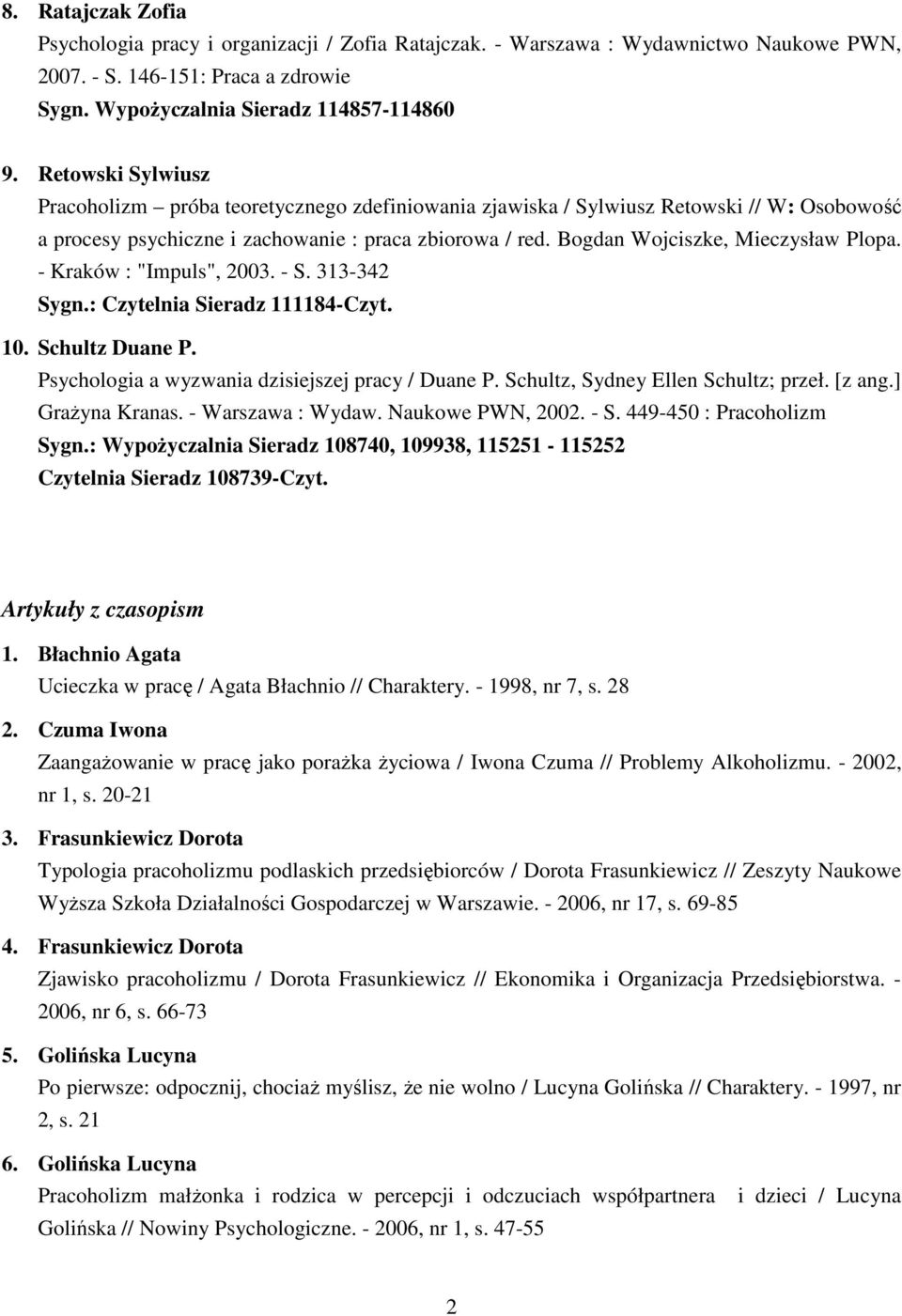 8. Ratajczak Zofia
Psychologia pracy i organizacji / Zofia Ratajczak. - Warszawa : Wydawnictwo Naukowe PWN, 2007. - S. 146-151: Praca a zdrowie
Sygn. Wypożyczalnia Sieradz 114857-114860

9. Retowski Sylwiusz
Pracoholizm – próba teoretycznego zdefiniowania zjawiska / Sylwiusz Retowski // W: Osobowość a procesy psychiczne i zachowanie : praca zbiorowa / red. Bogdan Wojciszke, Mieczysław Plopa. - Kraków : "Impuls", 2003. - S. 313-342
Sygn.: Czytelnia Sieradz 111184-Czyt.

10. Schultz Duane P.
Psychologia a wyzwania dzisiejszej pracy / Duane P. Schultz, Sydney Ellen Schultz; przeł. [z ang.] Grażyna Kranas. - Warszawa : Wydaw. Naukowe PWN, 2002. - S. 449-450 : Pracoholizm
Sygn.: Wypożyczalnia Sieradz 108740, 109938, 115251 - 115252
Czytelnia Sieradz 108739-Czyt.

Artykuły z czasopism

1. Błachnio Agata
Ucieczka w pracę / Agata Błachnio // Charaktery. - 1998, nr 7, s. 28

2. Czuma Iwona
Zaangażowanie w pracę jako porażka życiowa / Iwona Czuma // Problemy Alkoholizmu. - 2002, nr 1, s. 20-21

3. Frasunkiewicz Dorota
Typologia pracoholizmu podlaskich przedsiębiorców / Dorota Frasunkiewicz // Zeszyty Naukowe Wyższa Szkoła Działalności Gospodarczej w Warszawie. - 2006, nr 17, s. 69-85

4. Frasunkiewicz Dorota
Zjawisko pracoholizmu / Dorota Frasunkiewicz // Ekonomika i Organizacja Przedsiębiorstwa. - 2006, nr 6, s. 66-73

5. Golińska Lucyna
Po pierwsze: odpocznij, chociaż myślisz, że nie wolno / Lucyna Golińska // Charaktery. - 1997, nr 2, s. 21

6. Golińska Lucyna
Pracoholizm małżonka i rodzica w percepcji i odczuciach współpartnera i dzieci / Lucyna Golińska // Nowiny Psychologiczne. - 2006, nr 1, s. 47-55

2